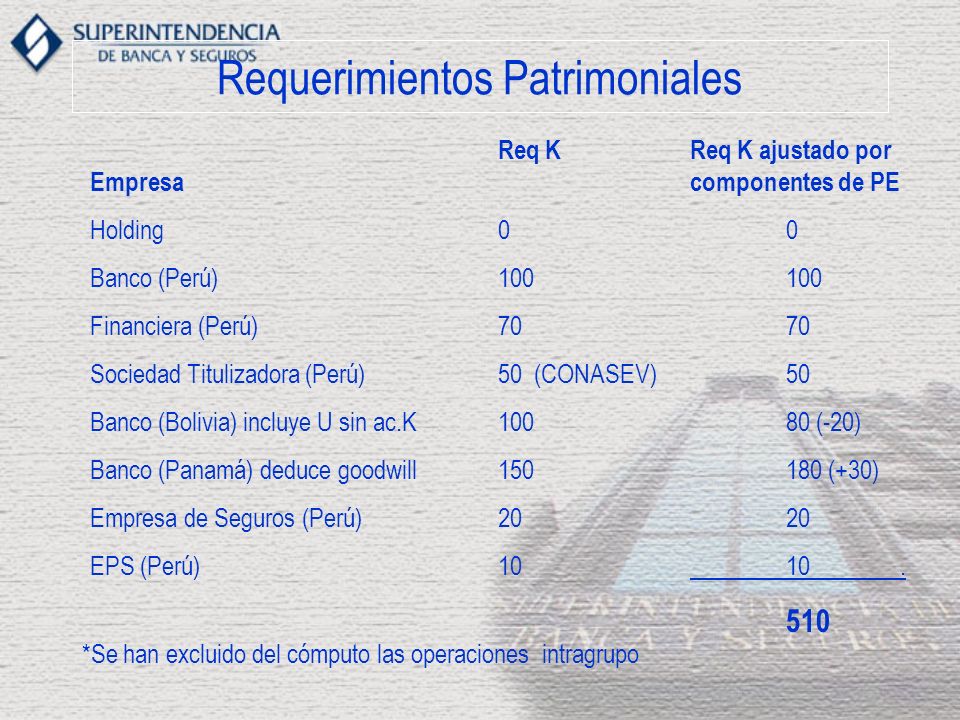 SUPERINTENDENCIA
DE BANCA Y SEGUROS

Requerimientos Patrimoniales

| Empresa | Req K | Req K ajustado por componentes de PE |
|---|---|---|
| Holding | 0 | 0 |
| Banco (Perú) | 100 | 100 |
| Financiera (Perú) | 70 | 70 |
| Sociedad Titulizadora (Perú) | 50 (CONASEV) | 50 |
| Banco (Bolivia) incluye U sin ac.K | 100 | 80 (-20) |
| Banco (Panamá) deduce goodwill | 150 | 180 (+30) |
| Empresa de Seguros (Perú) | 20 | 20 |
| EPS (Perú) | 10 | 10 . |
| | | 510 |

*Se han excluido del cómputo las operaciones intragrupo